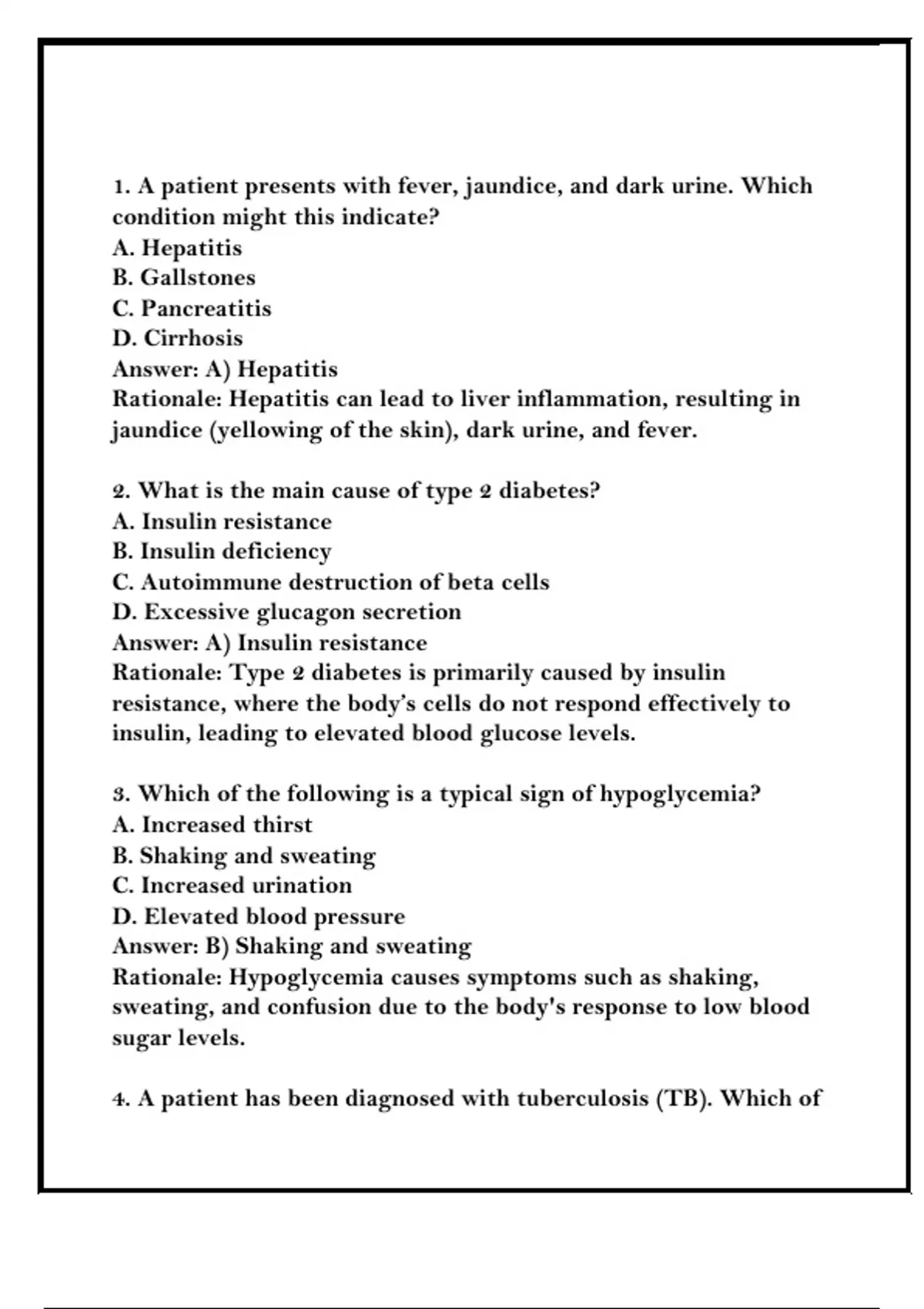 1. A patient presents with fever, jaundice, and dark urine. Which condition might this indicate?
A. Hepatitis
B. Gallstones
C. Pancreatitis
D. Cirrhosis
Answer: A) Hepatitis
Rationale: Hepatitis can lead to liver inflammation, resulting in jaundice (yellowing of the skin), dark urine, and fever.

2. What is the main cause of type 2 diabetes?
A. Insulin resistance
B. Insulin deficiency
C. Autoimmune destruction of beta cells
D. Excessive glucagon secretion
Answer: A) Insulin resistance
Rationale: Type 2 diabetes is primarily caused by insulin resistance, where the body's cells do not respond effectively to insulin, leading to elevated blood glucose levels.

3. Which of the following is a typical sign of hypoglycemia?
A. Increased thirst
B. Shaking and sweating
C. Increased urination
D. Elevated blood pressure
Answer: B) Shaking and sweating
Rationale: Hypoglycemia causes symptoms such as shaking, sweating, and confusion due to the body's response to low blood sugar levels.

4. A patient has been diagnosed with tuberculosis (TB). Which of